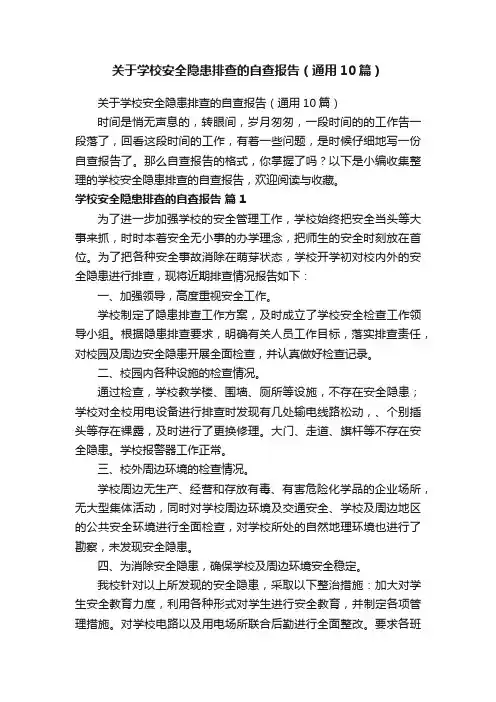 关于学校安全隐患排查的自查报告（通用10篇）

关于学校安全隐患排查的自查报告（通用10篇）

时间是悄无声息的，转眼间，岁月匆匆，一段时间的的工作告一段落了，回看这段时间的工作，有着一些问题，是时候仔细地写一份自查报告了。那么自查报告的格式，你掌握了吗？以下是小编收集整理的学校安全隐患排查的自查报告，欢迎阅读与收藏。

学校安全隐患排查的自查报告 篇1

为了进一步加强学校的安全管理工作，学校始终把安全当头等大事来抓，时时本着安全无小事的办学理念，把师生的安全时刻放在首位。为了把各种安全事故消除在萌芽状态，学校开学初对校内外的安全隐患进行排查，现将近期排查情况报告如下：

一、加强领导，高度重视安全工作。

学校制定了隐患排查工作方案，及时成立了学校安全检查工作领导小组。根据隐患排查要求，明确有关人员工作目标，落实排查责任，对校园及周边安全隐患开展全面检查，并认真做好检查记录。

二、校园内各种设施的检查情况。

通过检查，学校教学楼、围墙、厕所等设施，不存在安全隐患；学校对全校用电设备进行排查时发现有几处输电线路松动，、个别插头等存在裸露，及时进行了更换修理。大门、走道、旗杆等不存在安全隐患。学校报警器工作正常。

三、校外周边环境的检查情况。

学校周边无生产、经营和存放有毒、有害危险化学品的企业场所，无大型集体活动，同时对学校周边环境及交通安全、学校及周边地区的公共安全环境进行全面检查，对学校所处的自然地理环境也进行了勘察，未发现安全隐患。

四、为消除安全隐患，确保学校及周边环境安全稳定。

我校针对以上所发现的安全隐患，采取以下整治措施：加大对学生安全教育力度，利用各种形式对学生进行安全教育，并制定各项管理措施。对学校电路以及用电场所联合后勤进行全面整改。要求各班